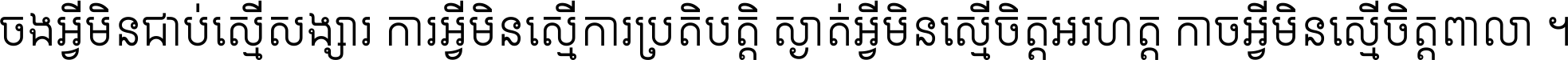 ចងអ្វីមិនជាប់ស្មើសង្សារ ការអ្វីមិនស្មើការប្រតិបត្តិ ស្ងាត់អ្វីមិនស្មើចិត្តអរហត្ត កាចអ្វីមិនស្មើចិត្តពាលា ។